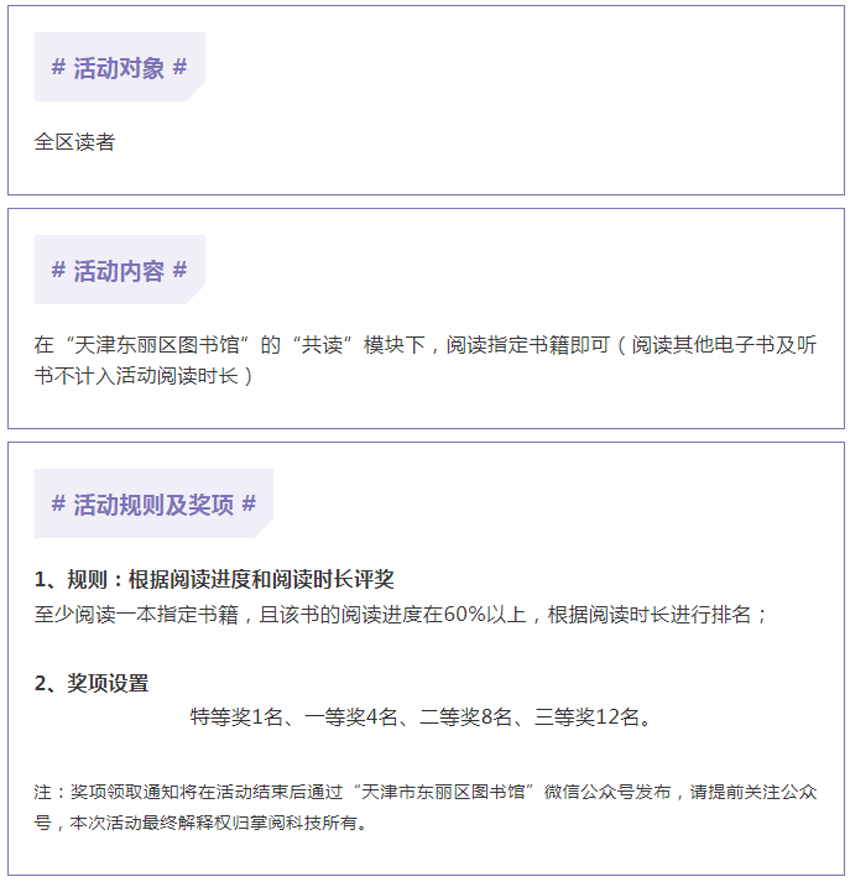 # 活动对象 #

全区读者

# 活动内容 #

在“天津东丽区图书馆”的“共读”模块下，阅读指定书籍即可（阅读其他电子书及听书不计入活动阅读时长）

# 活动规则及奖项 #

1、规则：根据阅读进度和阅读时长评奖
至少阅读一本指定书籍，且该书的阅读进度在60%以上，根据阅读时长进行排名；

2、奖项设置
特等奖1名、一等奖4名、二等奖8名、三等奖12名。

注：奖项领取通知将在活动结束后通过“天津市东丽区图书馆”微信公众号发布，请提前关注公众号，本次活动最终解释权归掌阅科技所有。